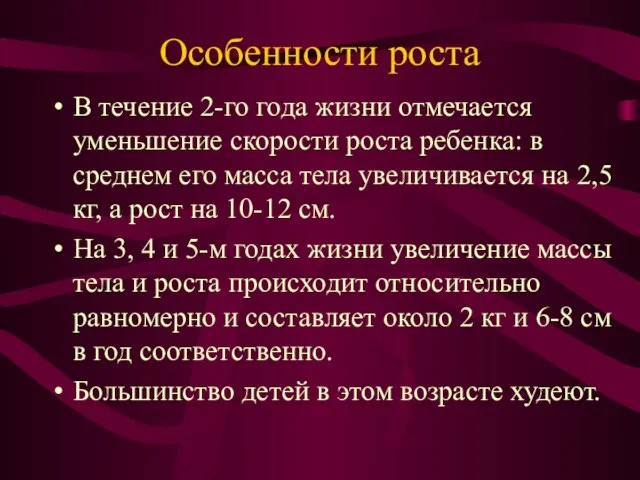 Особенности роста

• В течение 2-го года жизни отмечается уменьшение скорости роста ребенка: в среднем его масса тела увеличивается на 2,5 кг, а рост на 10-12 см.

• На 3, 4 и 5-м годах жизни увеличение массы тела и роста происходит относительно равномерно и составляет около 2 кг и 6-8 см в год соответственно.

• Большинство детей в этом возрасте худеют.